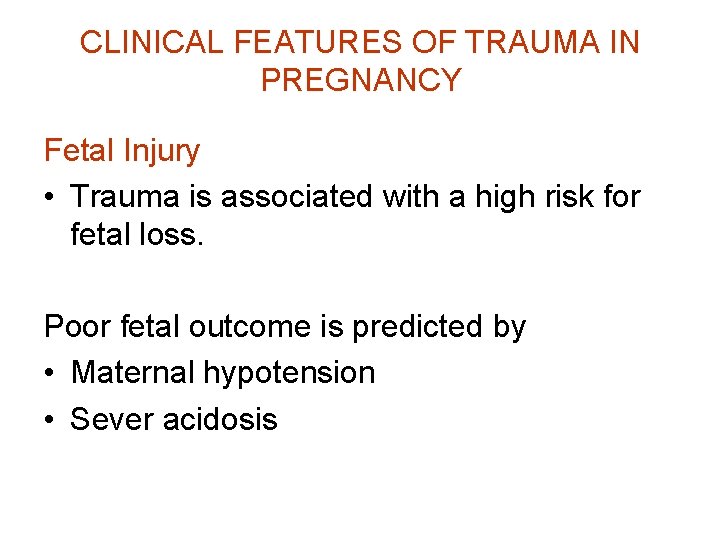 CLINICAL FEATURES OF TRAUMA IN PREGNANCY

Fetal Injury

• Trauma is associated with a high risk for fetal loss.

Poor fetal outcome is predicted by

• Maternal hypotension
• Sever acidosis